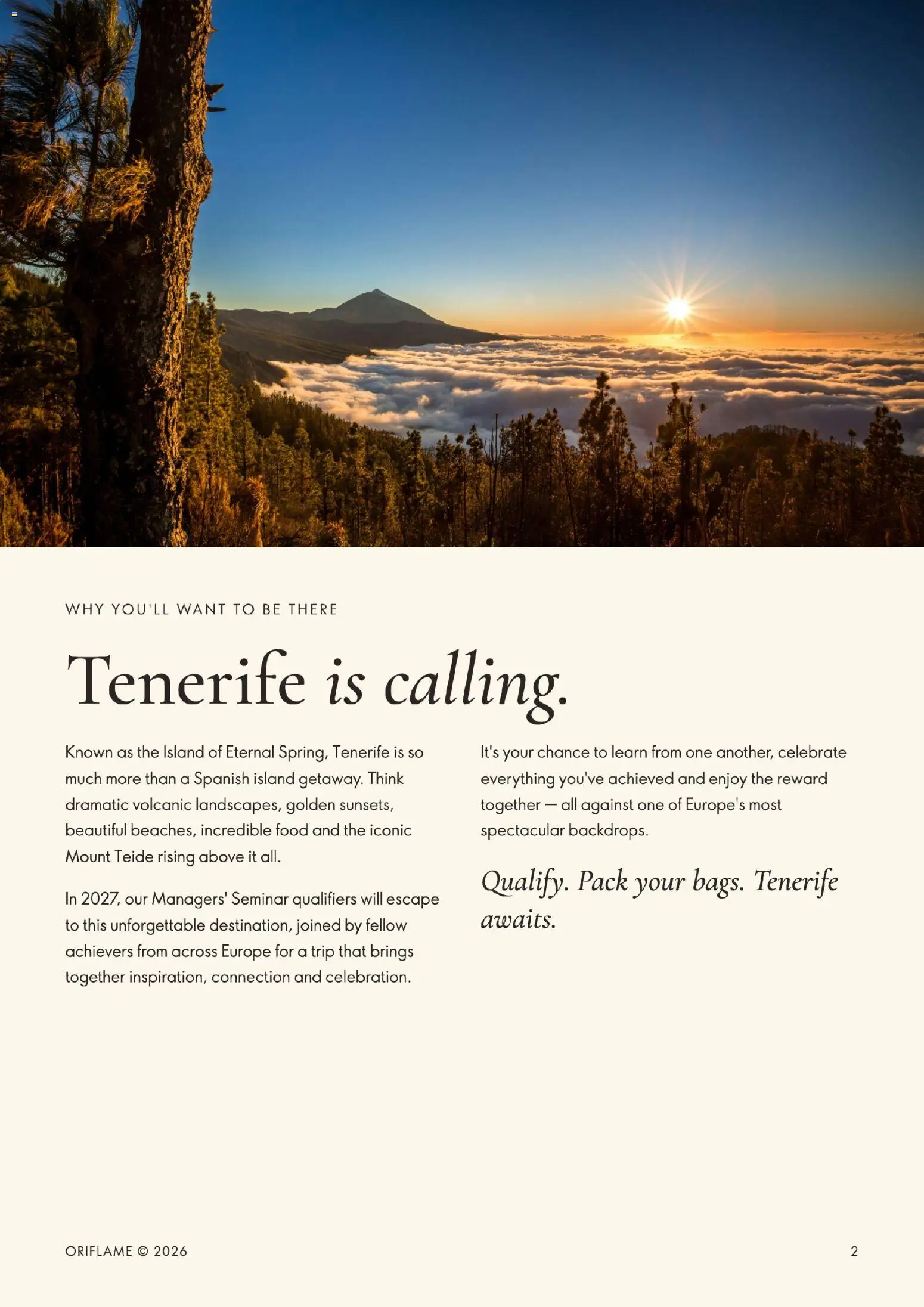 WHY YOU'LL WANT TO BE THERE

Tenerife is calling.

Known as the Island of Eternal Spring, Tenerife is so much more than a Spanish island getaway. Think dramatic volcanic landscapes, golden sunsets, beautiful beaches, incredible food and the iconic Mount Teide rising above it all.

In 2027, our Managers' Seminar qualifiers will escape to this unforgettable destination, joined by fellow achievers from across Europe for a trip that brings together inspiration, connection and celebration.

It's your chance to learn from one another, celebrate everything you've achieved and enjoy the reward together — all against one of Europe's most spectacular backdrops.

Qualify. Pack your bags. Tenerife awaits.

ORIFLAME © 2026

2